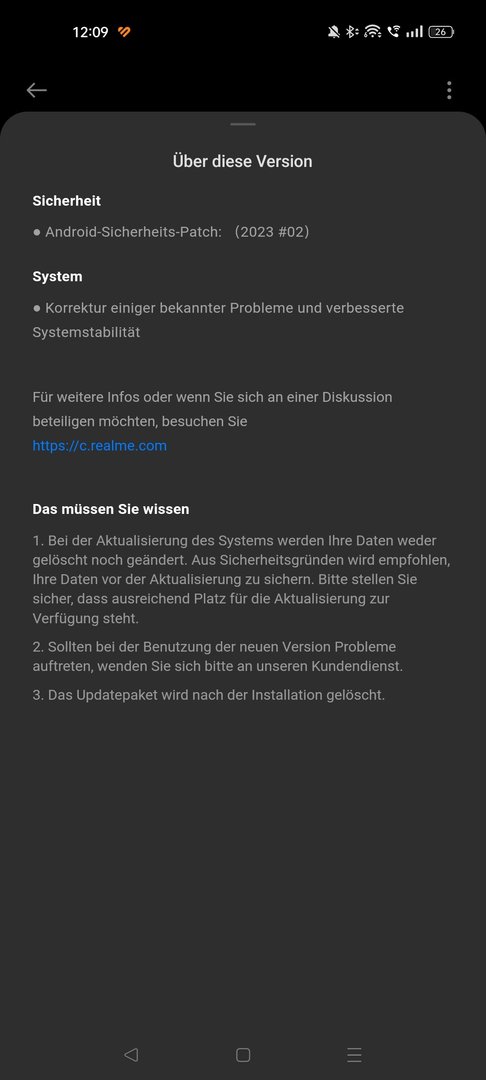 12:09 26

Über diese Version

Sicherheit

● Android-Sicherheits-Patch: (2023 #02)

System

● Korrektur einiger bekannter Probleme und verbesserte Systemstabilität

Für weitere Infos oder wenn Sie sich an einer Diskussion beteiligen möchten, besuchen Sie https://c.realme.com

Das müssen Sie wissen

1. Bei der Aktualisierung des Systems werden Ihre Daten weder gelöscht noch geändert. Aus Sicherheitsgründen wird empfohlen, Ihre Daten vor der Aktualisierung zu sichern. Bitte stellen Sie sicher, dass ausreichend Platz für die Aktualisierung zur Verfügung steht.

2. Sollten bei der Benutzung der neuen Version Probleme auftreten, wenden Sie sich bitte an unseren Kundendienst.

3. Das Updatepaket wird nach der Installation gelöscht.